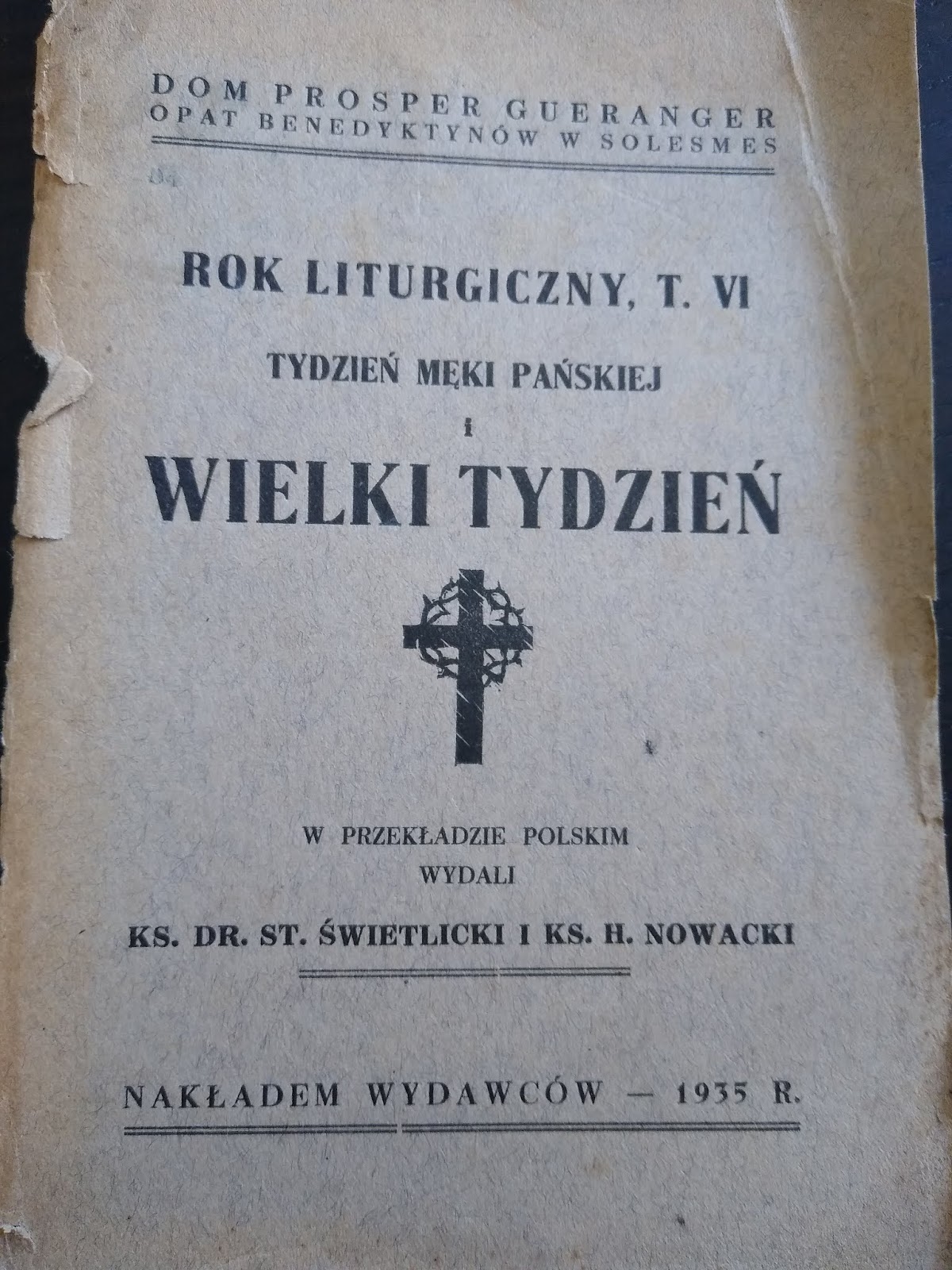 DOM PROSPER GUERANGER
OPAT BENEDYKTYNÓW W SOLESMES

ROK LITURGICZNY, T. VI

TYDZIEŃ MĘKI PAŃSKIEJ

i

WIELKI TYDZIEŃ

W PRZEKŁADZIE POLSKIM
WYDALI

KS. DR. ST. ŚWIETLICKI I KS. H. NOWACKI

NAKŁADEM WYDAWCÓW — 1935 R.